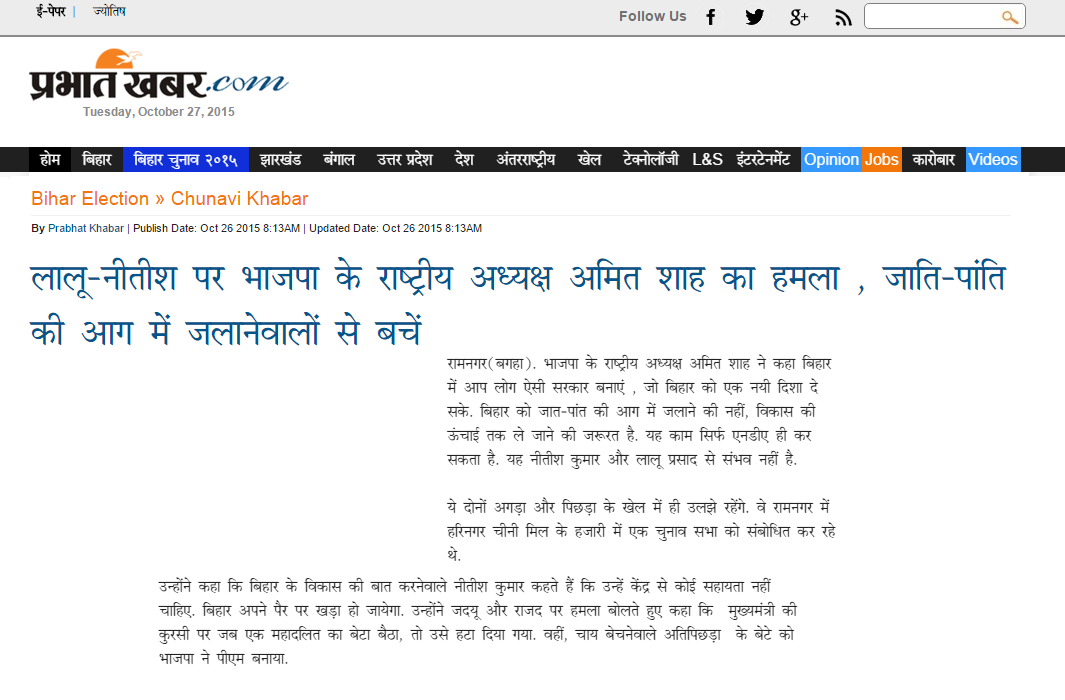 ई-पेपर | ज्योतिष

Follow Us

प्रभात खबर.com
Tuesday, October 27, 2015

होम बिहार बिहार चुनाव २०१५ झारखंड बंगाल उत्तर प्रदेश देश अंतरराष्ट्रीय खेल टेक्नोलॉजी L&S इंटरटेनमेंट Opinion Jobs कारोबार Videos

Bihar Election » Chunavi Khabar

By Prabhat Khabar | Publish Date: Oct 26 2015 8:13AM | Updated Date: Oct 26 2015 8:13AM

लालू-नीतीश पर भाजपा के राष्ट्रीय अध्यक्ष अमित शाह का हमला , जाति-पांति की आग में जलानेवालों से बचें

रामनगर(बगहा). भाजपा के राष्ट्रीय अध्यक्ष अमित शाह ने कहा बिहार में आप लोग ऐसी सरकार बनाएं , जो बिहार को एक नयी दिशा दे सके. बिहार को जात-पांत की आग में जलाने की नहीं, विकास की ऊंचाई तक ले जाने की जरूरत है. यह काम सिर्फ एनडीए ही कर सकता है. यह नीतीश कुमार और लालू प्रसाद से संभव नहीं है.

ये दोनों अगड़ा और पिछड़ा के खेल में ही उलझे रहेंगे. वे रामनगर में हरिनगर चीनी मिल के हजारी में एक चुनाव सभा को संबोधित कर रहे थे.

उन्होंने कहा कि बिहार के विकास की बात करनेवाले नीतीश कुमार कहते हैं कि उन्हें केंद्र से कोई सहायता नहीं चाहिए. बिहार अपने पैर पर खड़ा हो जायेगा. उन्होंने जदयू और राजद पर हमला बोलते हुए कहा कि मुख्यमंत्री की कुरसी पर जब एक महादलित का बेटा बैठा, तो उसे हटा दिया गया. वहीं, चाय बेचनेवाले अतिपिछड़ा के बेटे को भाजपा ने पीएम बनाया.